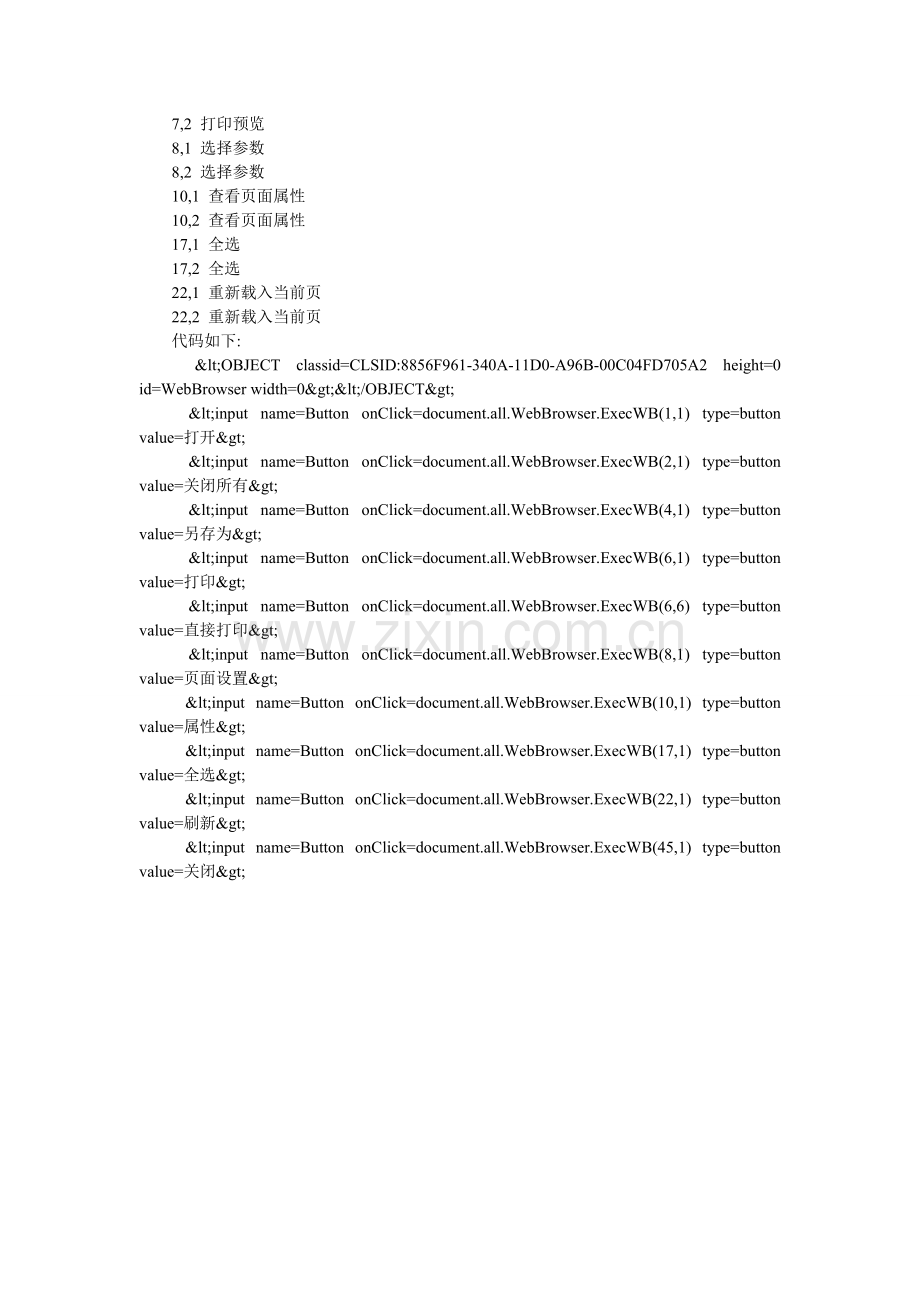 7,2 打印预览
8,1 选择参数
8,2 选择参数
10,1 查看页面属性
10,2 查看页面属性
17,1 全选
17,2 全选
22,1 重新载入当前页
22,2 重新载入当前页
代码如下:

&lt;OBJECT classid=CLSID:8856F961-340A-11D0-A96B-00C04FD705A2 height=0 id=WebBrowser width=0&gt;&lt;/OBJECT&gt;

&lt;input name=Button onClick=document.all.WebBrowser.ExecWB(1,1) type=button value=打开&gt;

&lt;input name=Button onClick=document.all.WebBrowser.ExecWB(2,1) type=button value=关闭所有&gt;

&lt;input name=Button onClick=document.all.WebBrowser.ExecWB(4,1) type=button value=另存为&gt;

&lt;input name=Button onClick=document.all.WebBrowser.ExecWB(6,1) type=button value=打印&gt;

&lt;input name=Button onClick=document.all.WebBrowser.ExecWB(6,6) type=button value=直接打印&gt;

&lt;input name=Button onClick=document.all.WebBrowser.ExecWB(8,1) type=button value=页面设置&gt;

&lt;input name=Button onClick=document.all.WebBrowser.ExecWB(10,1) type=button value=属性&gt;

&lt;input name=Button onClick=document.all.WebBrowser.ExecWB(17,1) type=button value=全选&gt;

&lt;input name=Button onClick=document.all.WebBrowser.ExecWB(22,1) type=button value=刷新&gt;

&lt;input name=Button onClick=document.all.WebBrowser.ExecWB(45,1) type=button value=关闭&gt;

www.zixin.com.cn